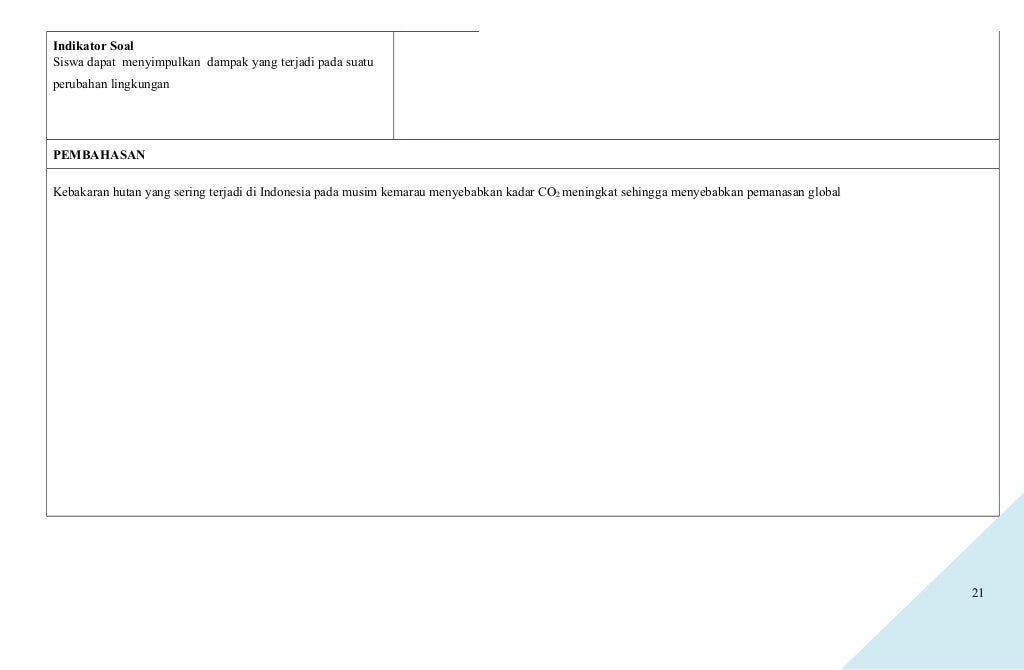 Indikator Soal
Siswa dapat menyimpulkan dampak yang terjadi pada suatu perubahan lingkungan

PEMBAHASAN

Kebakaran hutan yang sering terjadi di Indonesia pada musim kemarau menyebabkan kadar $CO_2$ meningkat sehingga menyebabkan pemanasan global

21